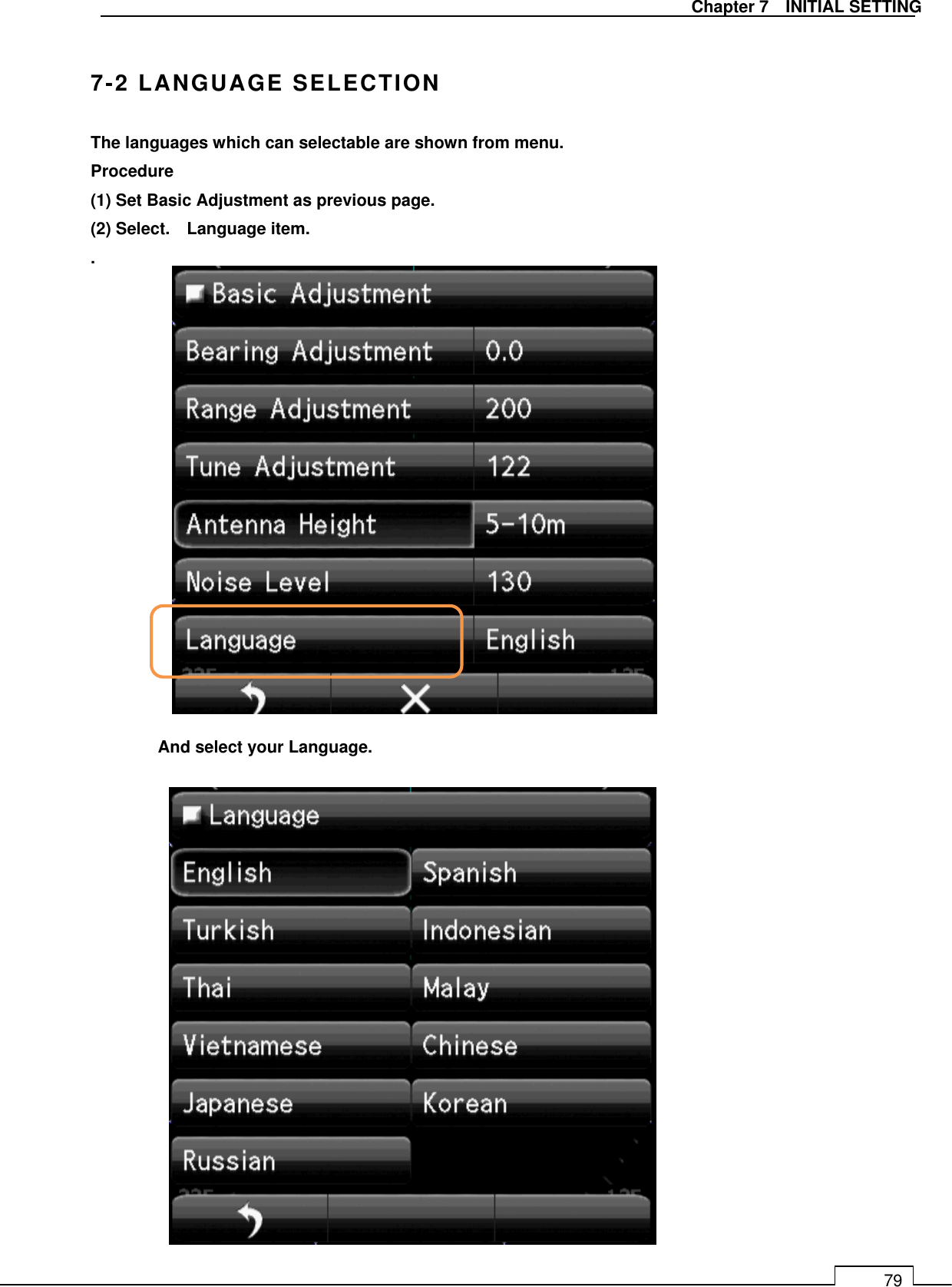 Chapter 7 INITIAL SETTING

7-2 LANGUAGE SELECTION

The languages which can selectable are shown from menu.

Procedure

(1) Set Basic Adjustment as previous page.

(2) Select. Language item.

.

Basic Adjustment

| Bearing Adjustment | 0.0 |
|---|---|
| Range Adjustment | 200 |
| Tune Adjustment | 122 |
| Antenna Height | 5-10m |
| Noise Level | 130 |
| Language | English |

And select your Language.

Language

| English | Spanish |
|---|---|
| Turkish | Indonesian |
| Thai | Malay |
| Vietnamese | Chinese |
| Japanese | Korean |
| Russian | |

79